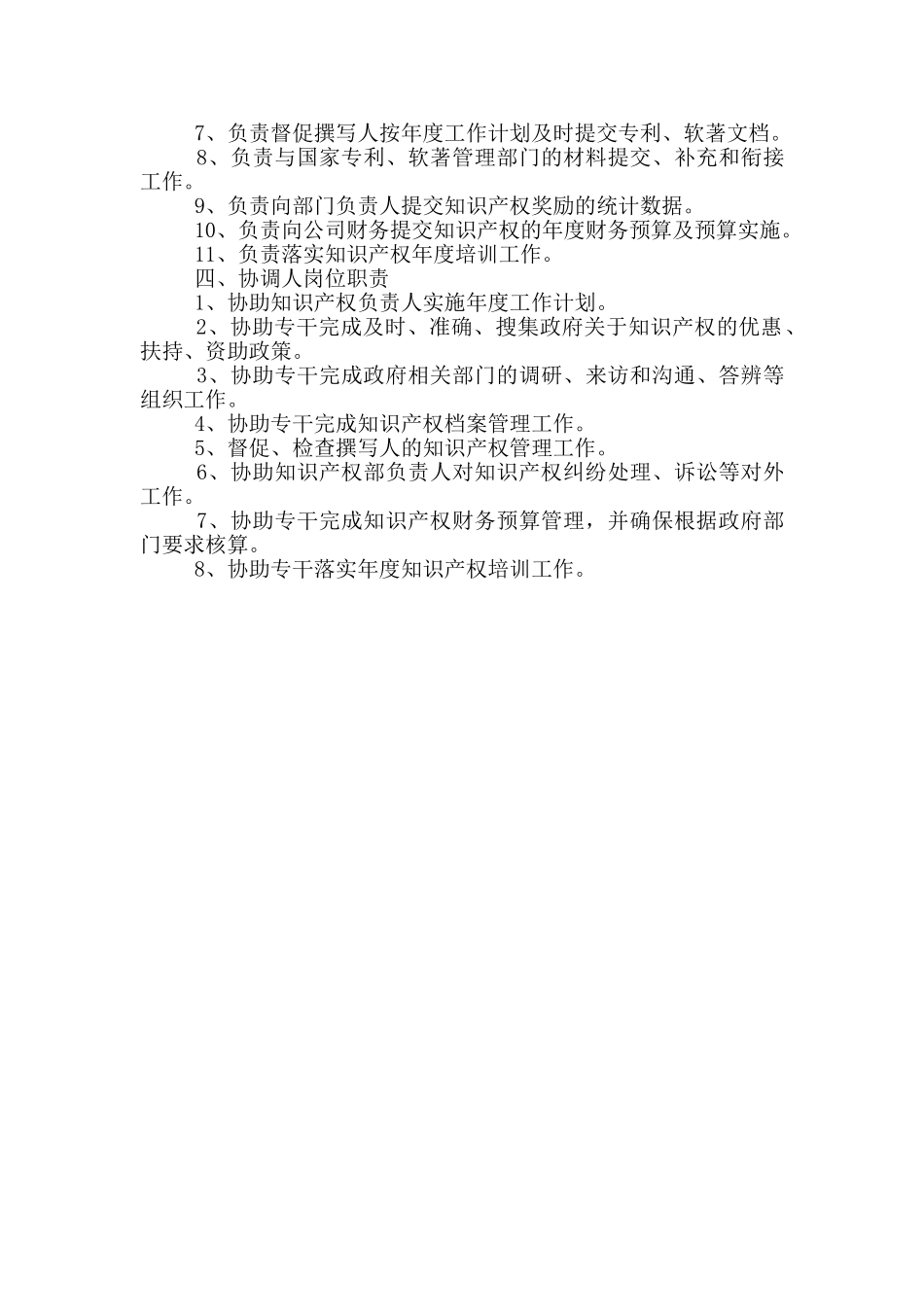 7、负责督促撰写人按年度工作计划及时提交专利、软著文档。

8、负责与国家专利、软著管理部门的材料提交、补充和衔接工作。

9、负责向部门负责人提交知识产权奖励的统计数据。

10、负责向公司财务提交知识产权的年度财务预算及预算实施。

11、负责落实知识产权年度培训工作。

四、协调人岗位职责

1、协助知识产权负责人实施年度工作计划。

2、协助专干完成及时、准确、搜集政府关于知识产权的优惠、扶持、资助政策。

3、协助专干完成政府相关部门的调研、来访和沟通、答辨等组织工作。

4、协助专干完成知识产权档案管理工作。

5、督促、检查撰写人的知识产权管理工作。

6、协助知识产权部负责人对知识产权纠纷处理、诉讼等对外工作。

7、协助专干完成知识产权财务预算管理，并确保根据政府部门要求核算。

8、协助专干落实年度知识产权培训工作。